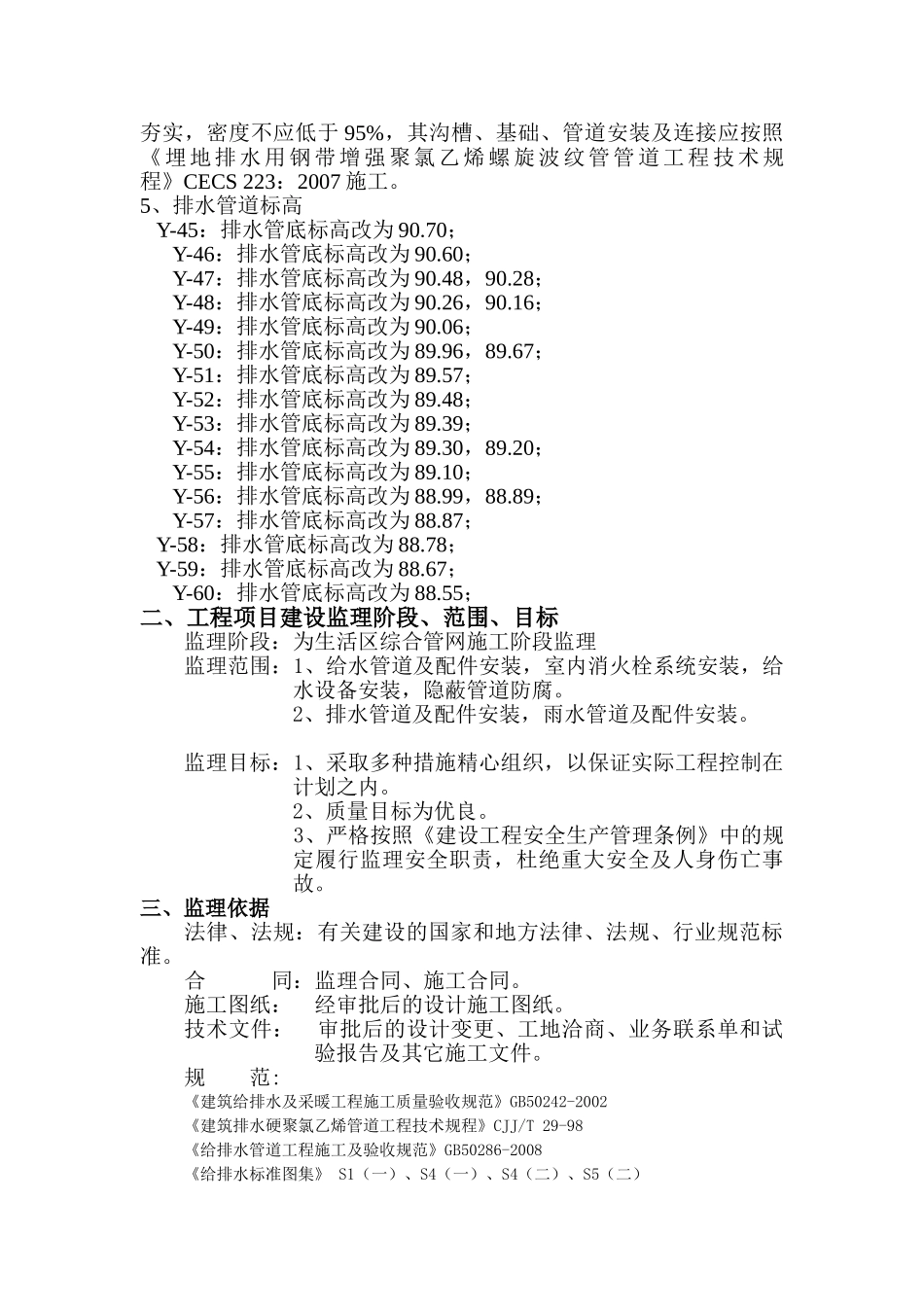 夯实，密度不应低于 95%，其沟槽、基础、管道安装及连接应按照《埋地排水用钢带增强聚氯乙烯螺旋波纹管管道工程技术规程》CECS 223：2007 施工。
5、排水管道标高
Y-45：排水管底标高改为 90.70；
Y-46：排水管底标高改为 90.60；
Y-47：排水管底标高改为 90.48，90.28；
Y-48：排水管底标高改为 90.26，90.16；
Y-49：排水管底标高改为 90.06；
Y-50：排水管底标高改为 89.96，89.67；
Y-51：排水管底标高改为 89.57；
Y-52：排水管底标高改为 89.48；
Y-53：排水管底标高改为 89.39；
Y-54：排水管底标高改为 89.30，89.20；
Y-55：排水管底标高改为 89.10；
Y-56：排水管底标高改为 88.99，88.89；
Y-57：排水管底标高改为 88.87；
Y-58：排水管底标高改为 88.78；
Y-59：排水管底标高改为 88.67；
Y-60：排水管底标高改为 88.55；
二、工程项目建设监理阶段、范围、目标
监理阶段：为生活区综合管网施工阶段监理
监理范围：1、给水管道及配件安装，室内消火栓系统安装，给水设备安装，隐蔽管道防腐。
2、排水管道及配件安装，雨水管道及配件安装。

监理目标：1、采取多种措施精心组织，以保证实际工程控制在计划之内。
2、质量目标为优良。
3、严格按照《建设工程安全生产管理条例》中的规定履行监理安全职责，杜绝重大安全及人身伤亡事故。
三、监理依据
法律、法规：有关建设的国家和地方法律、法规、行业规范标准。
合　　同：监理合同、施工合同。
施工图纸：　经审批后的设计施工图纸。
技术文件：　审批后的设计变更、工地洽商、业务联系单和试验报告及其它施工文件。
规　　范：
《建筑给排水及采暖工程施工质量验收规范》GB50242-2002
《建筑排水硬聚氯乙烯管道工程技术规程》CJJ/T 29-98
《给排水管道工程施工及验收规范》GB50286-2008
《给排水标准图集》 S1（一）、S4（一）、S4（二）、S5（二）